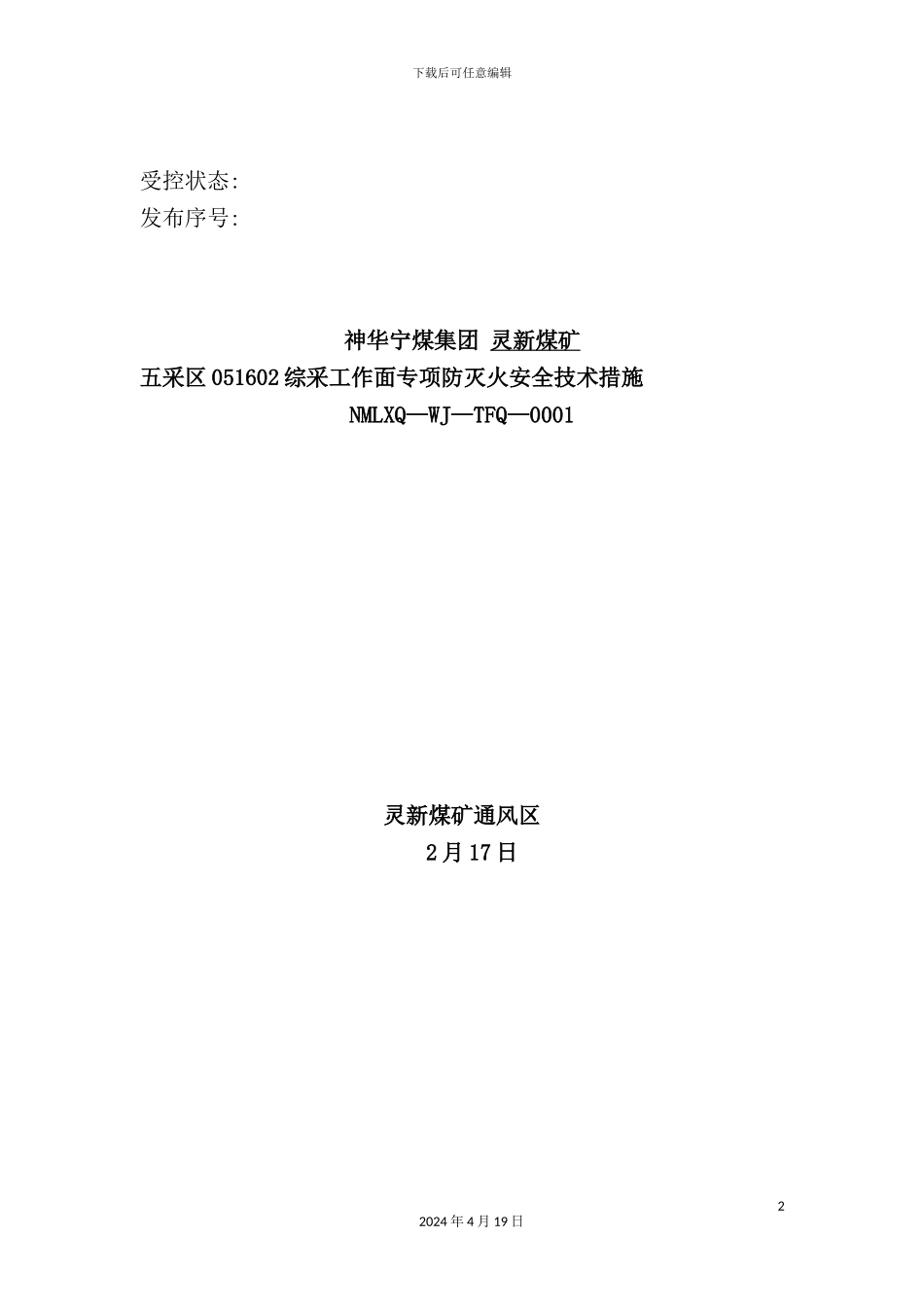 下载后可任意编辑

受控状态:
发布序号:

神华宁煤集团 灵新煤矿
五采区051602综采工作面专项防灭火安全技术措施
NMLXQ—WJ—TFQ—0001

灵新煤矿通风区
2月17日

2

2024年4月19日